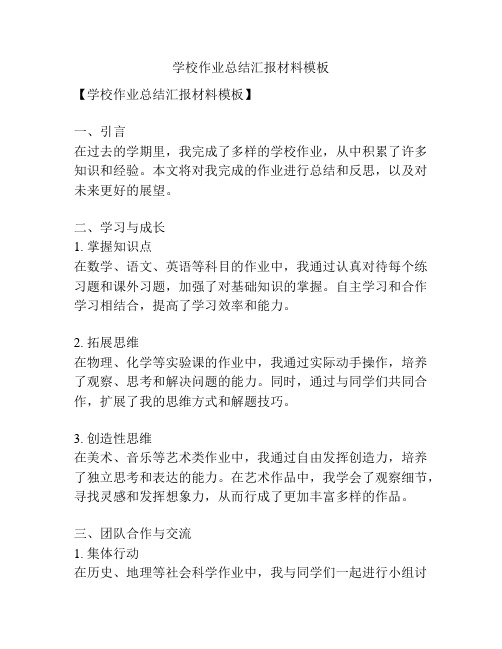 学校作业总结汇报材料模板

【学校作业总结汇报材料模板】

一、引言
在过去的学期里，我完成了多样的学校作业，从中积累了许多知识和经验。本文将对我完成的作业进行总结和反思，以及对未来更好的展望。

二、学习与成长
1. 掌握知识点
在数学、语文、英语等科目的作业中，我通过认真对待每个练习题和课外习题，加强了对基础知识的掌握。自主学习和合作学习相结合，提高了学习效率和能力。

2. 拓展思维
在物理、化学等实验课的作业中，我通过实际动手操作，培养了观察、思考和解决问题的能力。同时，通过与同学们共同合作，扩展了我的思维方式和解题技巧。

3. 创造性思维
在美术、音乐等艺术类作业中，我通过自由发挥创造力，培养了独立思考和表达的能力。在艺术作品中，我学会了观察细节，寻找灵感和发挥想象力，从而行成了更加丰富多样的作品。

三、团队合作与交流
1. 集体行动
在历史、地理等社会科学作业中，我与同学们一起进行小组讨